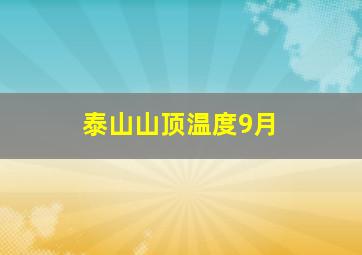 泰山山顶温度9月